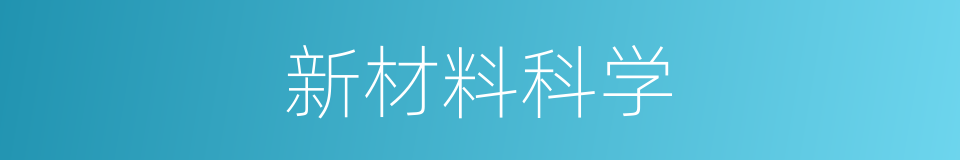 新材料科学